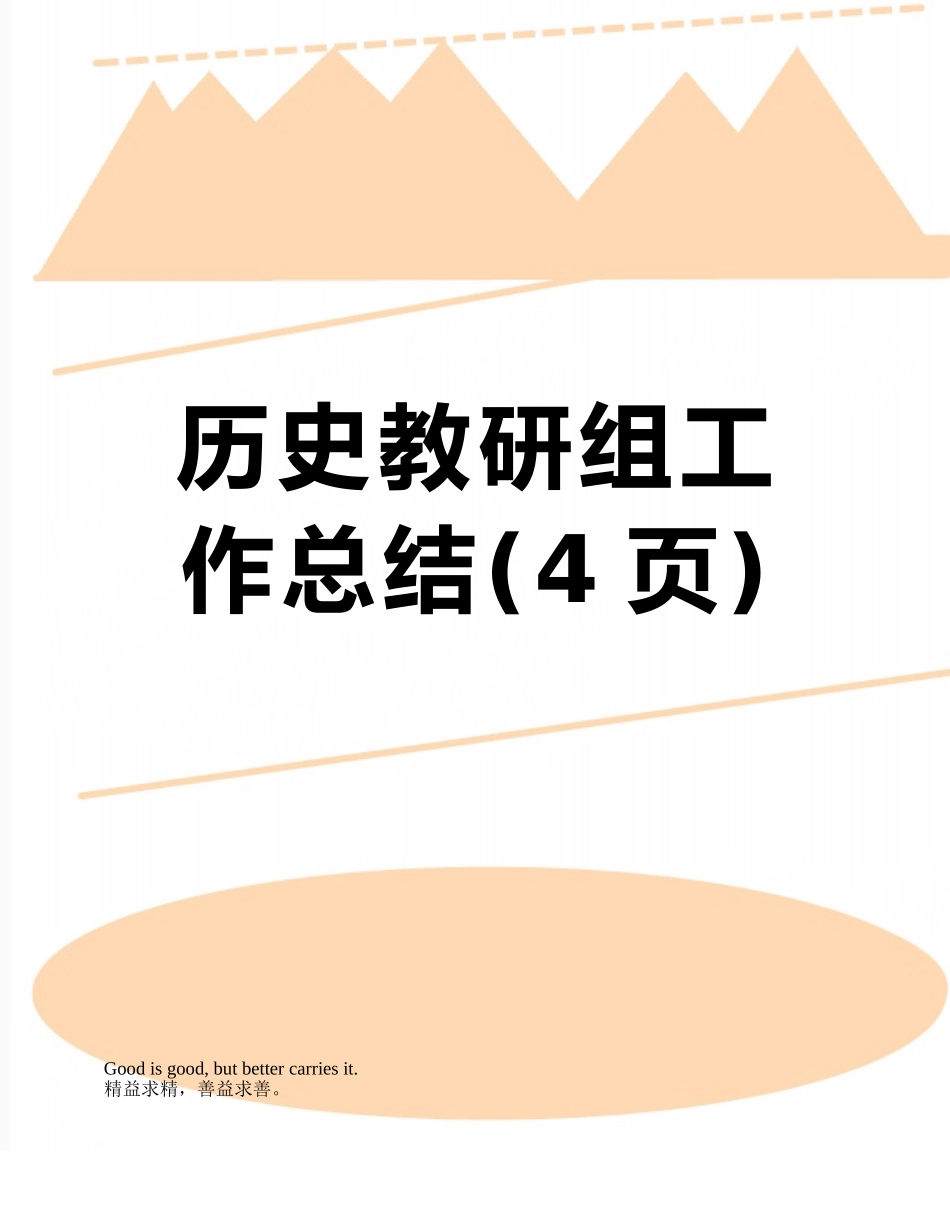 历史教研组工作总结(4 页)

Good is good, but better carries it.
精益求精，善益求善。